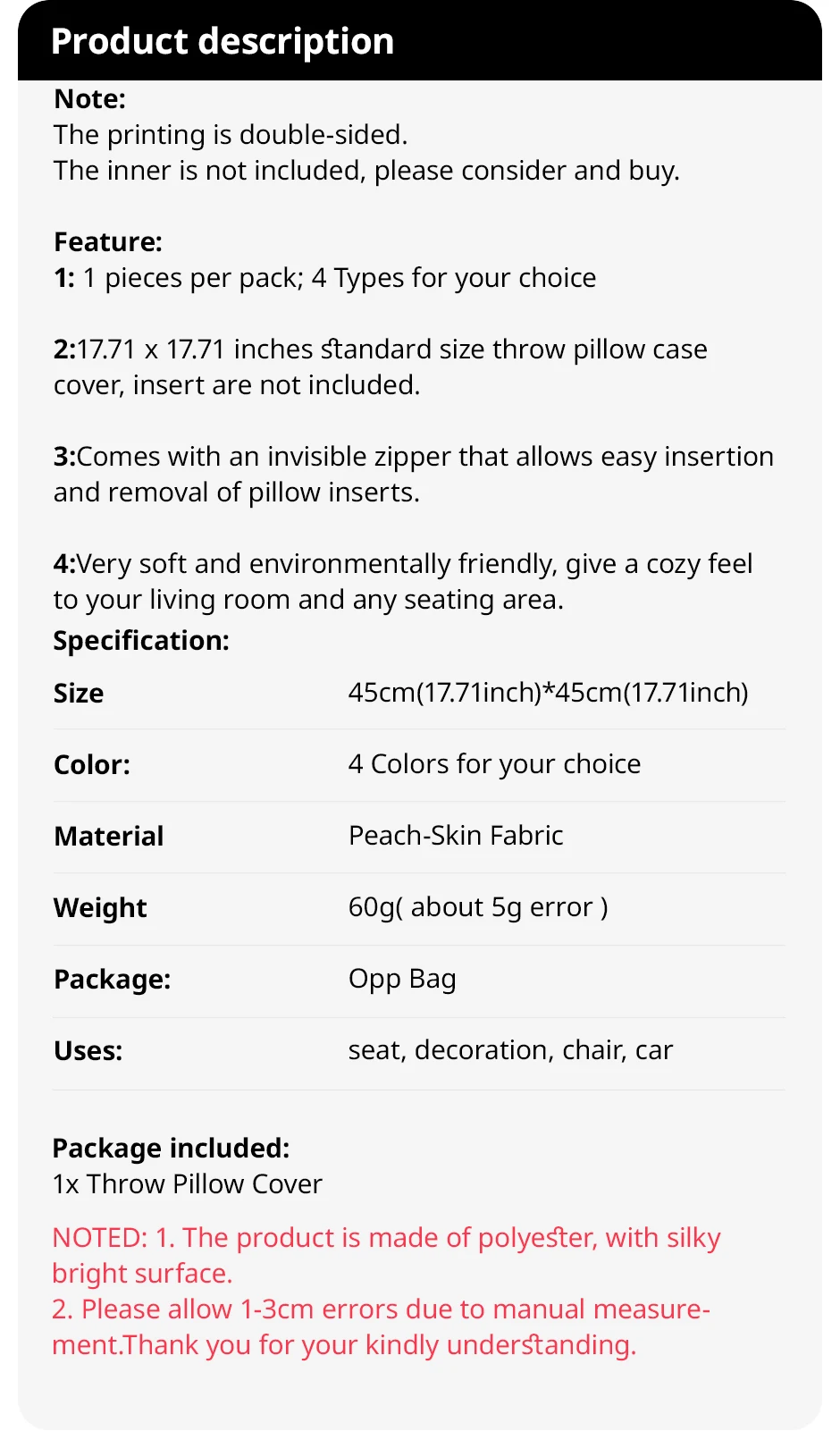 Product description

Note:
The printing is double-sided.
The inner is not included, please consider and buy.

Feature:
1: 1 pieces per pack; 4 Types for your choice

2:17.71 x 17.71 inches standard size throw pillow case cover, insert are not included.

3:Comes with an invisible zipper that allows easy insertion and removal of pillow inserts.

4:Very soft and environmentally friendly, give a cozy feel to your living room and any seating area.
Specification:

| Size | 45cm(17.71inch)*45cm(17.71inch) |
|---|---|
| Color: | 4 Colors for your choice |
| Material | Peach-Skin Fabric |
| Weight | 60g( about 5g error ) |
| Package: | Opp Bag |
| Uses: | seat, decoration, chair, car |

Package included:
1x Throw Pillow Cover

NOTED: 1. The product is made of polyester, with silky bright surface.
2. Please allow 1-3cm errors due to manual measurement.Thank you for your kindly understanding.